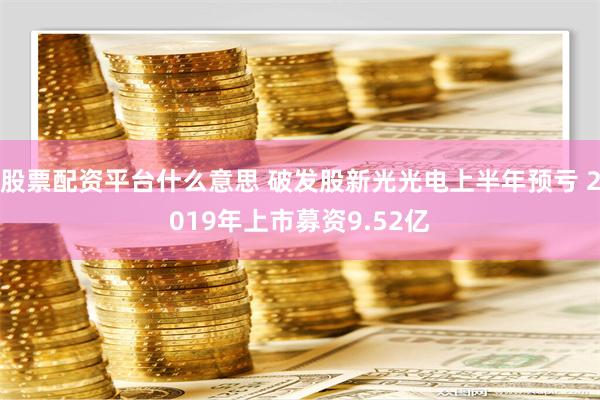 股票配资平台什么意思 破发股新光光电上半年预亏 2019年上市募资9.52亿